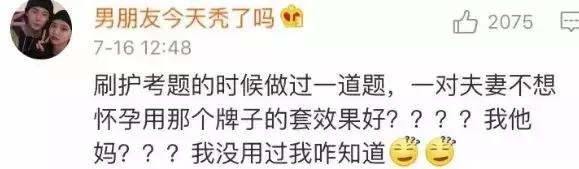 男朋友今天秃了吗

2075

7-16 12:48

刷护考题的时候做过一道题，一对夫妻不想怀孕用那个牌子的套效果好？？？？我他妈？？？我没用过我咋知道